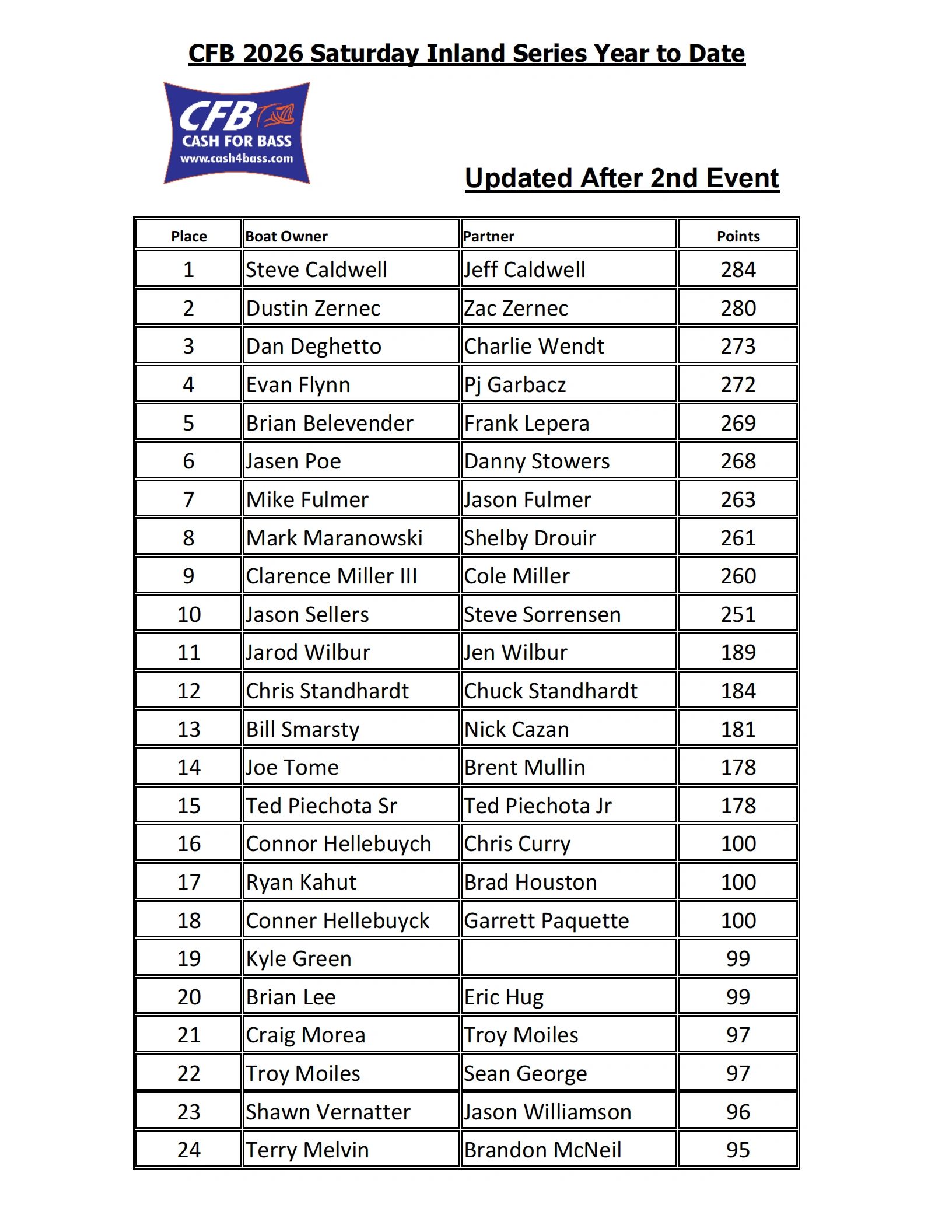 CFB 2026 Saturday Inland Series Year to Date

CFB
CASH FOR BASS
www.cash4bass.com

Updated After 2nd Event

| Place | Boat Owner | Partner | Points |
|---|---|---|---|
| 1 | Steve Caldwell | Jeff Caldwell | 284 |
| 2 | Dustin Zernec | Zac Zernec | 280 |
| 3 | Dan Deghetto | Charlie Wendt | 273 |
| 4 | Evan Flynn | Pj Garbacz | 272 |
| 5 | Brian Belevender | Frank Lepera | 269 |
| 6 | Jasen Poe | Danny Stowers | 268 |
| 7 | Mike Fulmer | Jason Fulmer | 263 |
| 8 | Mark Maranowski | Shelby Drouir | 261 |
| 9 | Clarence Miller III | Cole Miller | 260 |
| 10 | Jason Sellers | Steve Sorrensen | 251 |
| 11 | Jarod Wilbur | Jen Wilbur | 189 |
| 12 | Chris Standhardt | Chuck Standhardt | 184 |
| 13 | Bill Smarsty | Nick Cazan | 181 |
| 14 | Joe Tome | Brent Mullin | 178 |
| 15 | Ted Piechota Sr | Ted Piechota Jr | 178 |
| 16 | Connor Hellebuych | Chris Curry | 100 |
| 17 | Ryan Kahut | Brad Houston | 100 |
| 18 | Conner Hellebuyck | Garrett Paquette | 100 |
| 19 | Kyle Green | | 99 |
| 20 | Brian Lee | Eric Hug | 99 |
| 21 | Craig Morea | Troy Moiles | 97 |
| 22 | Troy Moiles | Sean George | 97 |
| 23 | Shawn Vernatter | Jason Williamson | 96 |
| 24 | Terry Melvin | Brandon McNeil | 95 |